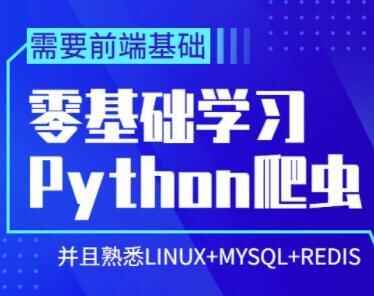 需要前端基础

零基础学习
Python爬虫

并且熟悉LINUX+MYSQL+REDIS